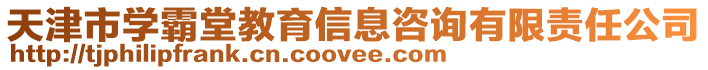 天津市学霸堂教育信息咨询有限责任公司
http://tjphilipfrank.cn.coovee.com